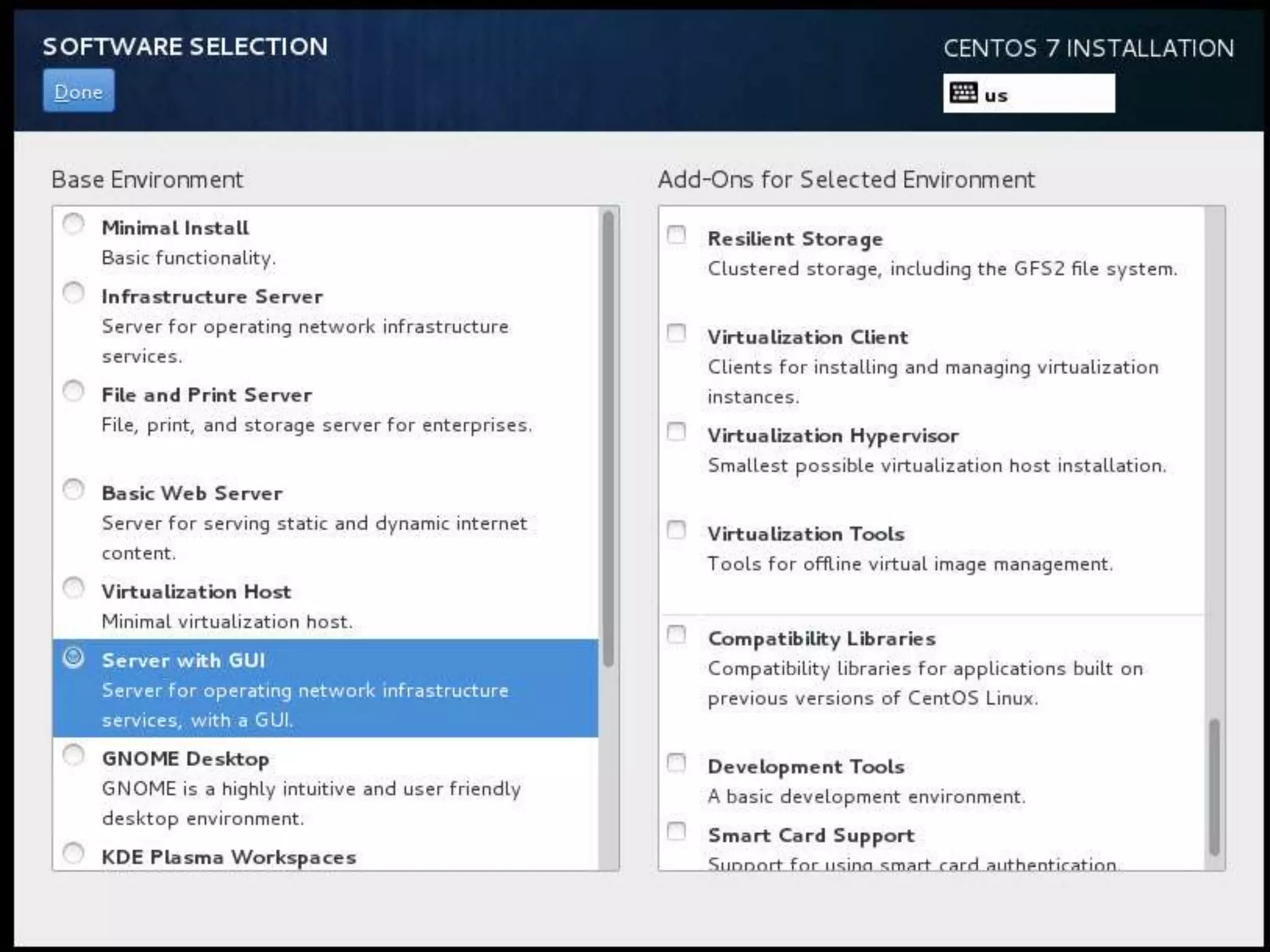 SOFTWARE SELECTION

Done

CENTOS 7 INSTALLATION

us

Base Environment

Minimal Install
Basic functionality.

Infrastructure Server
Server for operating network infrastructure services.

File and Print Server
File, print, and storage server for enterprises.

Basic Web Server
Server for serving static and dynamic internet content.

Virtualization Host
Minimal virtualization host.

Server with GUI
Server for operating network infrastructure services, with a GUI.

GNOME Desktop
GNOME is a highly intuitive and user friendly desktop environment.

KDE Plasma Workspaces

Add-Ons for Selected Environment

Resilient Storage
Clustered storage, including the GFS2 file system.

Virtualization Client
Clients for installing and managing virtualization instances.

Virtualization Hypervisor
Smallest possible virtualization host installation.

Virtualization Tools
Tools for offline virtual image management.

Compatibility Libraries
Compatibility libraries for applications built on previous versions of CentOS Linux.

Development Tools
A basic development environment.

Smart Card Support
Support for using smart card authentication.